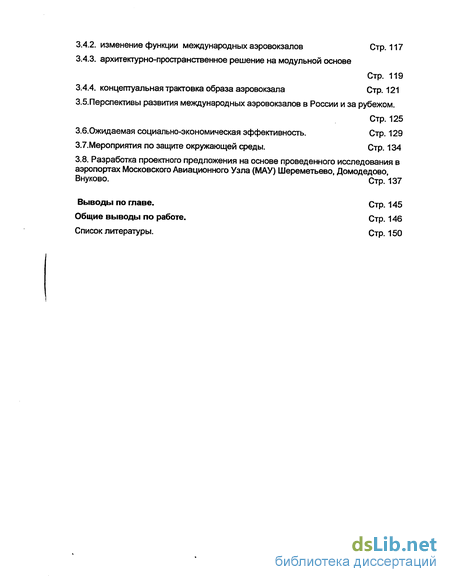 3.4.2. изменение функции международных аэровокзалов Стр. 117

3.4.3. архитектурно-пространственное решение на модульной основе Стр. 119

3.4.4. концептуальная трактовка образа аэровокзала Стр. 121

3.5.Перспективы развития международных аэровокзалов в России и за рубежом. Стр. 125

3.6.Ожидаемая социально-экономическая эффективность. Стр. 129

3.7.Мероприятия по защите окружающей среды. Стр. 134

3.8. Разработка проектного предложения на основе проведенного исследования в аэропортах Московского Авиационного Узла (МАУ) Шереметьево, Домодедово, Внуково. Стр. 137

Выводы по главе. Стр. 145

Общие выводы по работе. Стр. 146

Список литературы. Стр. 150

dsLib.net
библиотека диссертаций